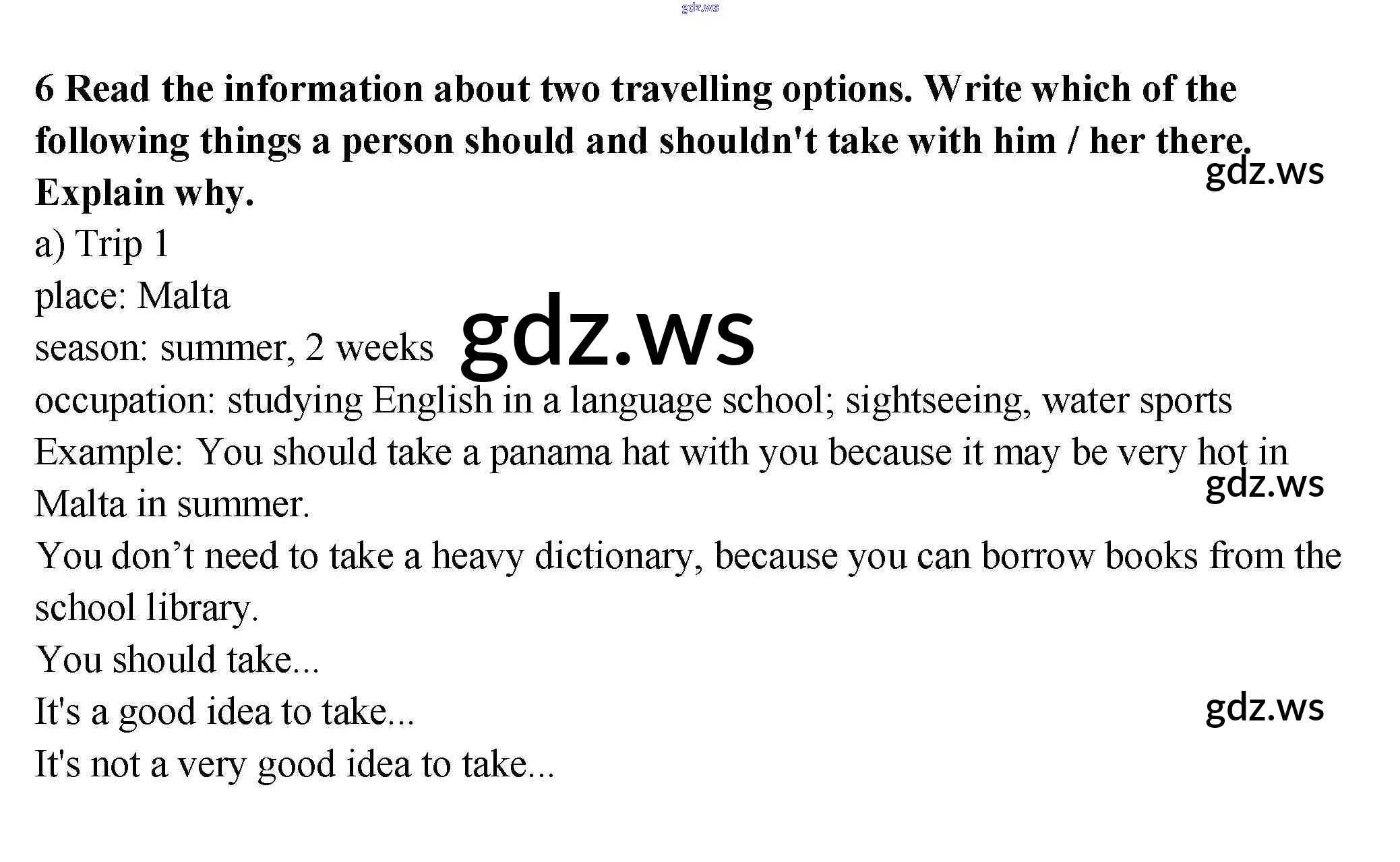 6 Read the information about two travelling options. Write which of the following things a person should and shouldn't take with him / her there. Explain why.

a) Trip 1
place: Malta
season: summer, 2 weeks
occupation: studying English in a language school; sightseeing, water sports
Example: You should take a panama hat with you because it may be very hot in Malta in summer.
You don't need to take a heavy dictionary, because you can borrow books from the school library.
You should take...
It's a good idea to take...
It's not a very good idea to take...

gdz.ws